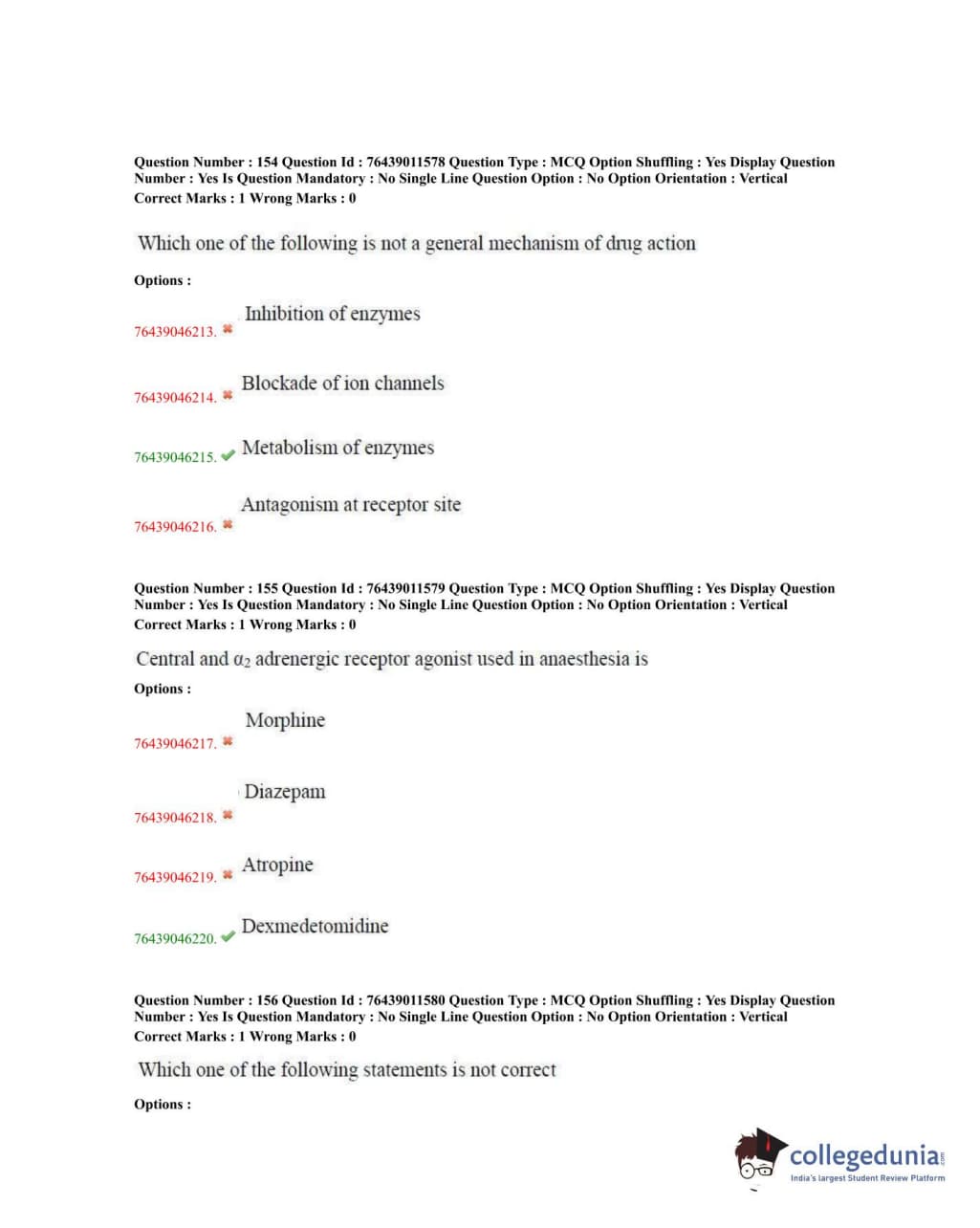 Question Number : 154 Question Id : 76439011578 Question Type : MCQ Option Shuffling : Yes Display Question Number : Yes Is Question Mandatory : No Single Line Question Option : No Option Orientation : Vertical
Correct Marks : 1 Wrong Marks : 0

Which one of the following is not a general mechanism of drug action

Options :

76439046213. ✖ Inhibition of enzymes

76439046214. ✖ Blockade of ion channels

76439046215. ✔ Metabolism of enzymes

76439046216. ✖ Antagonism at receptor site

Question Number : 155 Question Id : 76439011579 Question Type : MCQ Option Shuffling : Yes Display Question Number : Yes Is Question Mandatory : No Single Line Question Option : No Option Orientation : Vertical
Correct Marks : 1 Wrong Marks : 0

Central and $\alpha_2$ adrenergic receptor agonist used in anaesthesia is

Options :

76439046217. ✖ Morphine

76439046218. ✖ Diazepam

76439046219. ✖ Atropine

76439046220. ✔ Dexmedetomidine

Question Number : 156 Question Id : 76439011580 Question Type : MCQ Option Shuffling : Yes Display Question Number : Yes Is Question Mandatory : No Single Line Question Option : No Option Orientation : Vertical
Correct Marks : 1 Wrong Marks : 0

Which one of the following statements is not correct

Options :

collegedunia.com
India's largest Student Review Platform